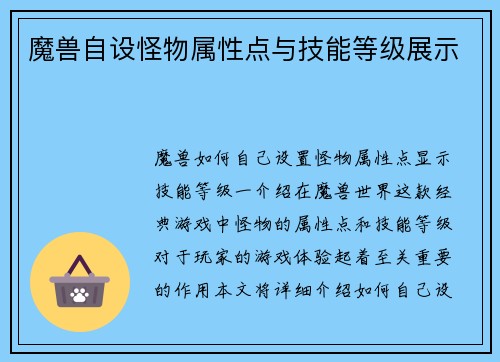 魔兽自设怪物属性点与技能等级展示

魔兽如何自己设置怪物属性点显示技能等级一介绍在魔兽世界这款经典游戏中怪物的属性点和技能等级对于玩家的游戏体验起着至关重要的作用本文将详细介绍如何自己设